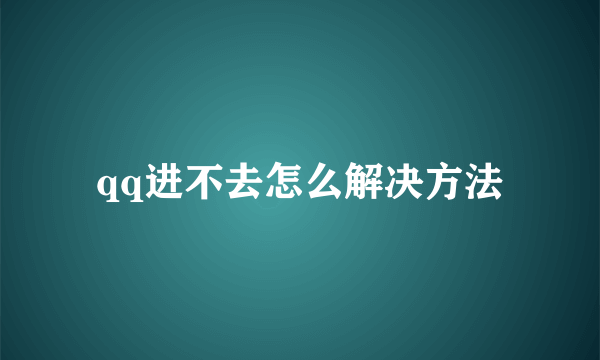 qq进不去怎么解决方法